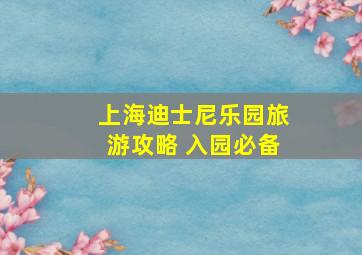 上海迪士尼乐园旅游攻略 入园必备